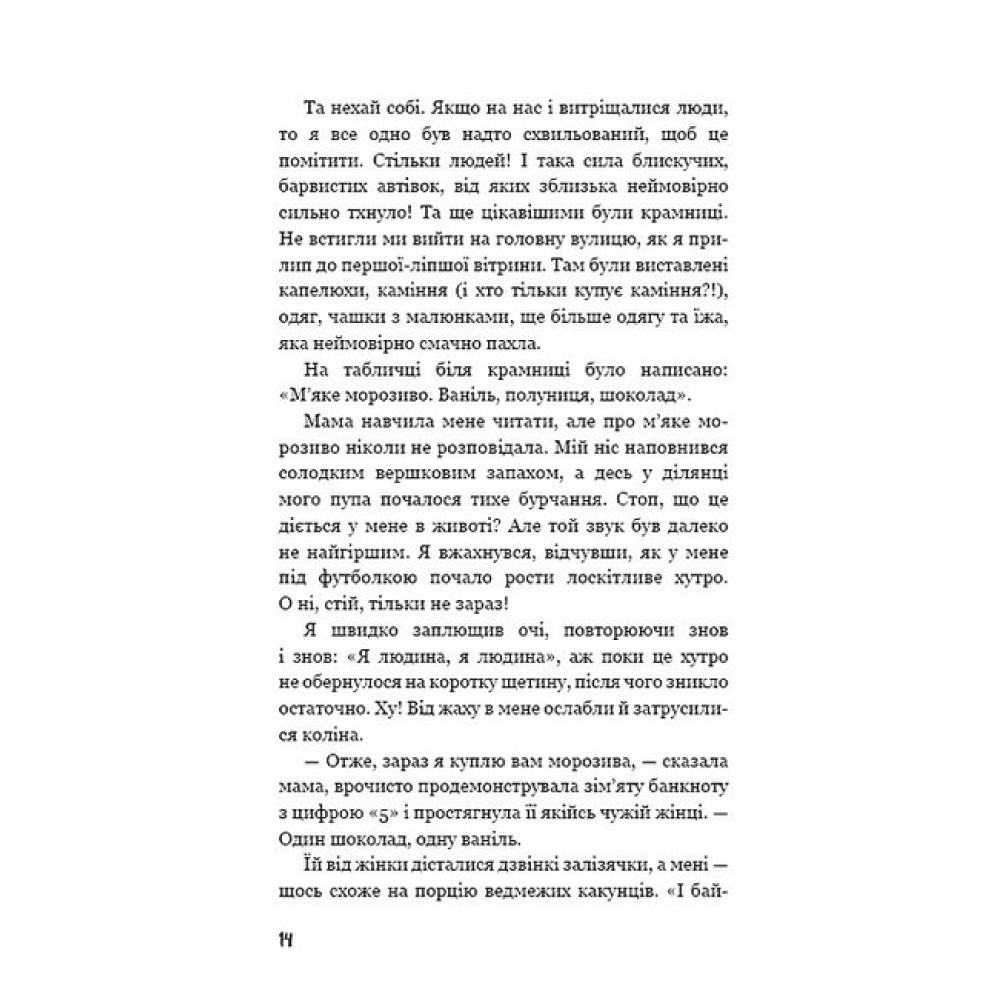 Та нехай собі. Якщо на нас і витріщалися люди, то я все одно був надто схвильований, щоб це помітити. Стільки людей! І така сила блискучих, барвистих автівок, від яких зблизька неймовірно сильно тхнуло! Та ще цікавішими були крамниці. Не встигли ми вийти на головну вулицю, як я прилип до першої-ліпшої вітрини. Там були виставлені капелюхи, каміння (і хто тільки купує каміння?!), одяг, чашки з малюнками, ще більше одягу та їжа, яка неймовірно смачно пахла.

На табличці біля крамниці було написано: «М'яке морозиво. Ваніль, полуниця, шоколад».

Мама навчила мене читати, але про м'яке морозиво ніколи не розповідала. Мій ніс наповнився солодким вершковим запахом, а десь у ділянці мого пупа почалося тихе бурчання. Стоп, що це діється у мене в животі? Але той звук був далеко не найгіршим. Я вжахнувся, відчувши, як у мене під футболкою почало рости лоскітливе хутро. О ні, стій, тільки не зараз!

Я швидко заплющив очі, повторюючи знов і знов: «Я людина, я людина», аж поки це хутро не обернулося на коротку щетину, після чого зникло остаточно. Ху! Від жаху в мене ослабли й затрусилися коліна.

— Отже, зараз я куплю вам морозива, — сказала мама, врочисто продемонструвала зім'яту банкноту з цифрою «5» і простягнула її якійсь чужій жінці. — Один шоколад, одну ваніль.

Їй від жінки дісталися дзвінкі залізячки, а мені — щось схоже на порцію ведмежих какунців. «І бай-

14